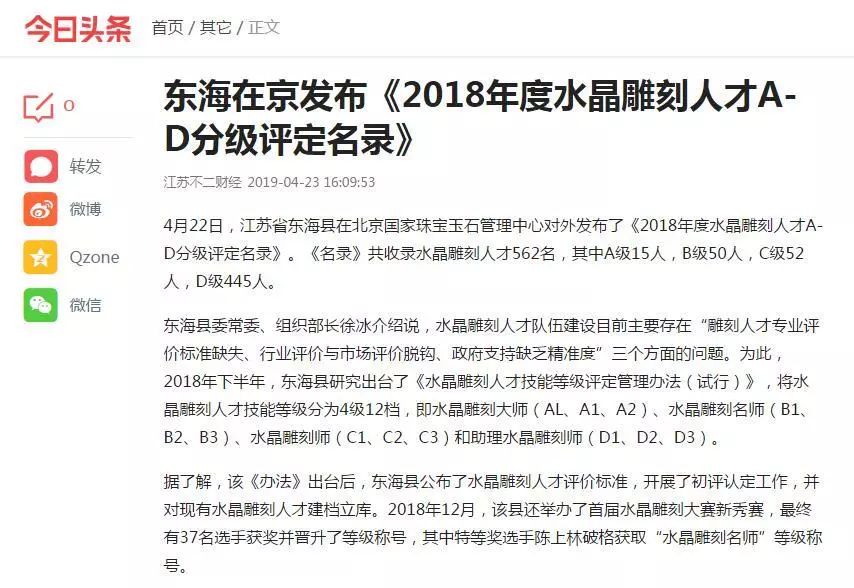 今日头条 首页 / 其它 / 正文

0

转发

微博

Qzone

微信

东海在京发布《2018年度水晶雕刻人才A-D分级评定名录》

江苏不二财经 2019-04-23 16:09:53

4月22日，江苏省东海县在北京国家珠宝玉石管理中心对外发布了《2018年度水晶雕刻人才A-D分级评定名录》。《名录》共收录水晶雕刻人才562名，其中A级15人，B级50人，C级52人，D级445人。

东海县委常委、组织部长徐冰介绍说，水晶雕刻人才队伍建设目前主要存在“雕刻人才专业评价标准缺失、行业评价与市场评价脱钩、政府支持缺乏精准度”三个方面的问题。为此，2018年下半年，东海县研究出台了《水晶雕刻人才技能等级评定管理办法（试行）》，将水晶雕刻人才技能等级分为4级12档，即水晶雕刻大师（AL、A1、A2）、水晶雕刻名师（B1、B2、B3）、水晶雕刻师（C1、C2、C3）和助理水晶雕刻师（D1、D2、D3）。

据了解，该《办法》出台后，东海县公布了水晶雕刻人才评价标准，开展了初评认定工作，并对现有水晶雕刻人才建档立库。2018年12月，该县还举办了首届水晶雕刻大赛新秀赛，最终有37名选手获奖并晋升了等级称号，其中特等奖选手陈上林破格获取“水晶雕刻名师”等级称号。